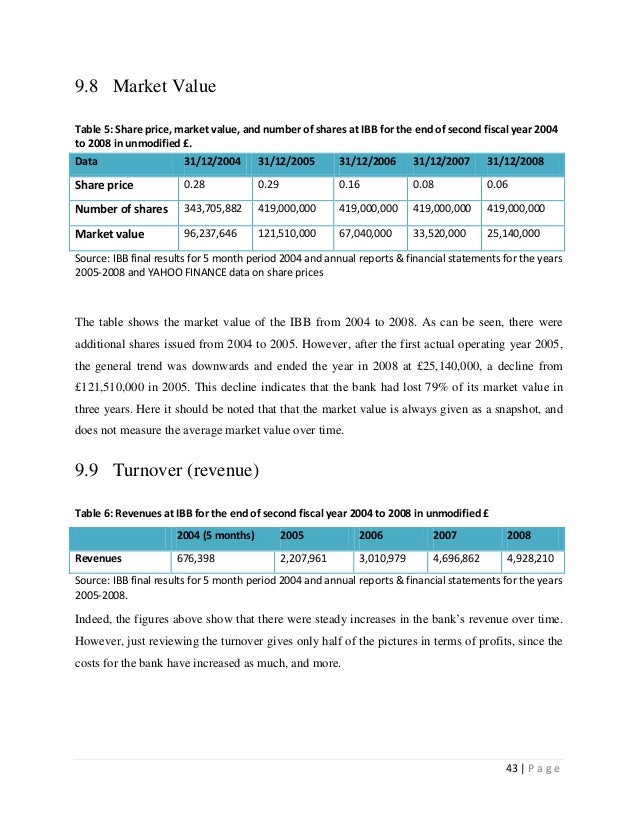 9.8 Market Value

Table 5: Share price, market value, and number of shares at IBB for the end of second fiscal year 2004 to 2008 in unmodified £.

| Data | 31/12/2004 | 31/12/2005 | 31/12/2006 | 31/12/2007 | 31/12/2008 |
|---|---|---|---|---|---|
| Share price | 0.28 | 0.29 | 0.16 | 0.08 | 0.06 |
| Number of shares | 343,705,882 | 419,000,000 | 419,000,000 | 419,000,000 | 419,000,000 |
| Market value | 96,237,646 | 121,510,000 | 67,040,000 | 33,520,000 | 25,140,000 |

Source: IBB final results for 5 month period 2004 and annual reports & financial statements for the years 2005-2008 and YAHOO FINANCE data on share prices

The table shows the market value of the IBB from 2004 to 2008. As can be seen, there were additional shares issued from 2004 to 2005. However, after the first actual operating year 2005, the general trend was downwards and ended the year in 2008 at £25,140,000, a decline from £121,510,000 in 2005. This decline indicates that the bank had lost 79% of its market value in three years. Here it should be noted that that the market value is always given as a snapshot, and does not measure the average market value over time.

9.9 Turnover (revenue)

Table 6: Revenues at IBB for the end of second fiscal year 2004 to 2008 in unmodified £

| | 2004 (5 months) | 2005 | 2006 | 2007 | 2008 |
|---|---|---|---|---|---|
| Revenues | 676,398 | 2,207,961 | 3,010,979 | 4,696,862 | 4,928,210 |

Source: IBB final results for 5 month period 2004 and annual reports & financial statements for the years 2005-2008.

Indeed, the figures above show that there were steady increases in the bank's revenue over time. However, just reviewing the turnover gives only half of the pictures in terms of profits, since the costs for the bank have increased as much, and more.

43 | P a g e